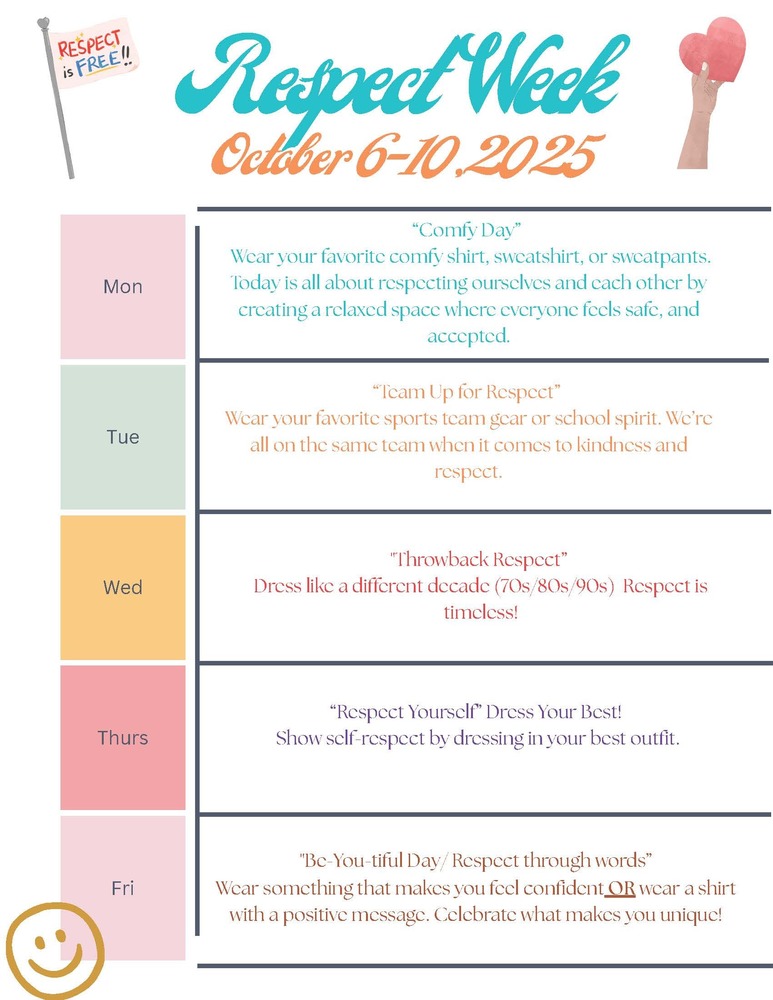 RESPECT is FREE!!

Respect Week

October 6-10, 2025

Mon

"Comfy Day"
Wear your favorite comfy shirt, sweatshirt, or sweatpants. Today is all about respecting ourselves and each other by creating a relaxed space where everyone feels safe, and accepted.

Tue

"Team Up for Respect"
Wear your favorite sports team gear or school spirit. We're all on the same team when it comes to kindness and respect.

Wed

"Throwback Respect"
Dress like a different decade (70s/80s/90s) Respect is timeless!

Thurs

"Respect Yourself" Dress Your Best!
Show self-respect by dressing in your best outfit.

Fri

"Be-You-tiful Day/ Respect through words"
Wear something that makes you feel confident OR wear a shirt with a positive message. Celebrate what makes you unique!